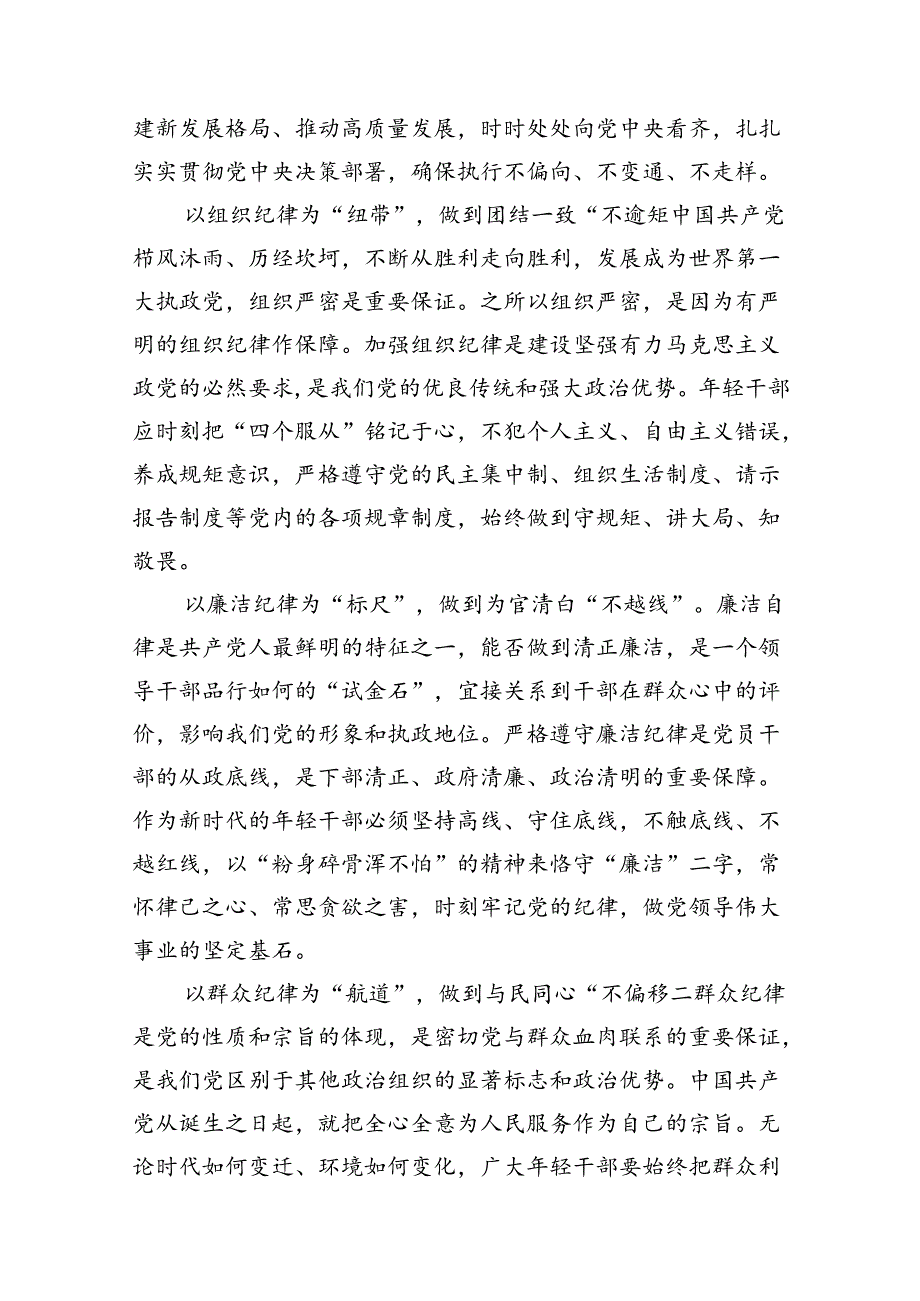 建新发展格局、推动高质量发展，时时处处向党中央看齐，扎扎实实贯彻党中央决策部署，确保执行不偏向、不变通、不走样。

以组织纪律为“纽带”，做到团结一致“不逾矩中国共产党栉风沐雨、历经坎坷，不断从胜利走向胜利，发展成为世界第一大执政党，组织严密是重要保证。之所以组织严密，是因为有严明的组织纪律作保障。加强组织纪律是建设坚强有力马克思主义政党的必然要求，是我们党的优良传统和强大政治优势。年轻干部应时刻把“四个服从”铭记于心，不犯个人主义、自由主义错误，养成规矩意识，严格遵守党的民主集中制、组织生活制度、请示报告制度等党内的各项规章制度，始终做到守规矩、讲大局、知敬畏。

以廉洁纪律为“标尺”，做到为官清白“不越线”。廉洁自律是共产党人最鲜明的特征之一，能否做到清正廉洁，是一个领导干部品行如何的“试金石”，宜接关系到干部在群众心中的评价，影响我们党的形象和执政地位。严格遵守廉洁纪律是党员干部的从政底线，是下部清正、政府清廉、政治清明的重要保障。作为新时代的年轻干部必须坚持高线、守住底线，不触底线、不越红线，以“粉身碎骨浑不怕”的精神来恪守“廉洁”二字，常怀律己之心、常思贪欲之害，时刻牢记党的纪律，做党领导伟大事业的坚定基石。

以群众纪律为“航道”，做到与民同心“不偏移二群众纪律是党的性质和宗旨的体现，是密切党与群众血肉联系的重要保证，是我们党区别于其他政治组织的显著标志和政治优势。中国共产党从诞生之日起，就把全心全意为人民服务作为自己的宗旨。无论时代如何变迁、环境如何变化，广大年轻干部要始终把群众利